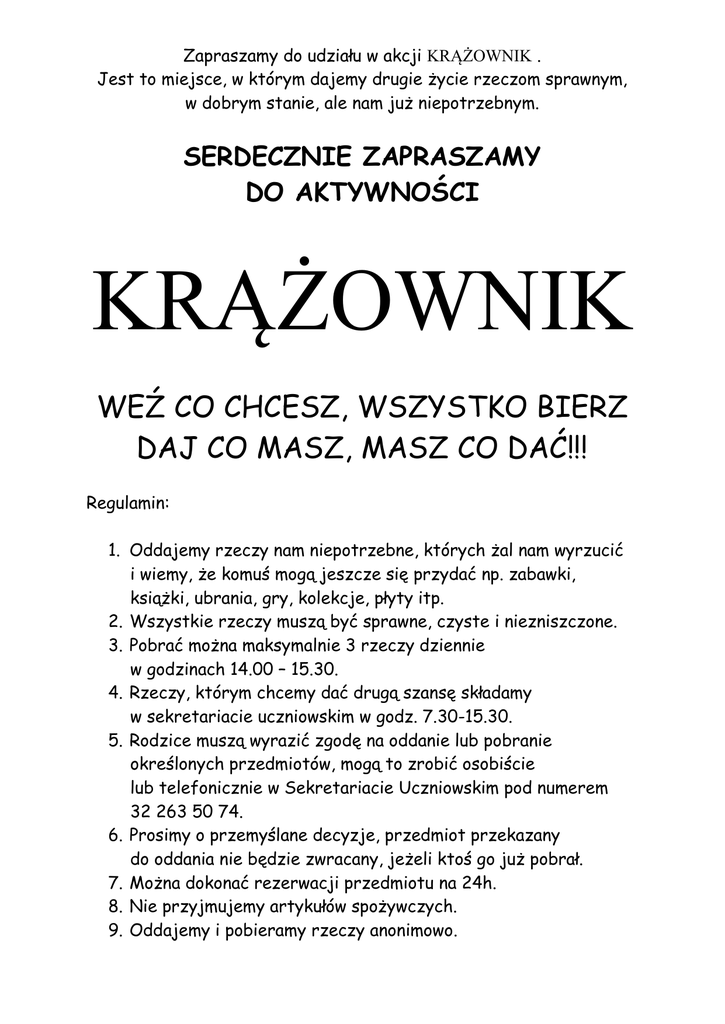 Zapraszamy do udziału w akcji KRĄŻOWNIK .
Jest to miejsce, w którym dajemy drugie życie rzeczom sprawnym, w dobrym stanie, ale nam już niepotrzebnym.

SERDECZNIE ZAPRASZAMY
DO AKTYWNOŚCI

KRĄŻOWNIK

WEŹ CO CHCESZ, WSZYSTKO BIERZ
DAJ CO MASZ, MASZ CO DAĆ!!!

Regulamin:

1. Oddajemy rzeczy nam niepotrzebne, których żal nam wyrzucić i wiemy, że komuś mogą jeszcze się przydać np. zabawki, książki, ubrania, gry, kolekcje, płyty itp.
2. Wszystkie rzeczy muszą być sprawne, czyste i niezniszczone.
3. Pobrać można maksymalnie 3 rzeczy dziennie w godzinach 14.00 – 15.30.
4. Rzeczy, którym chcemy dać drugą szansę składamy w sekretariacie uczniowskim w godz. 7.30-15.30.
5. Rodzice muszą wyrazić zgodę na oddanie lub pobranie określonych przedmiotów, mogą to zrobić osobiście lub telefonicznie w Sekretariacie Uczniowskim pod numerem 32 263 50 74.
6. Prosimy o przemyślane decyzje, przedmiot przekazany do oddania nie będzie zwracany, jeżeli ktoś go już pobrał.
7. Można dokonać rezerwacji przedmiotu na 24h.
8. Nie przyjmujemy artykułów spożywczych.
9. Oddajemy i pobieramy rzeczy anonimowo.